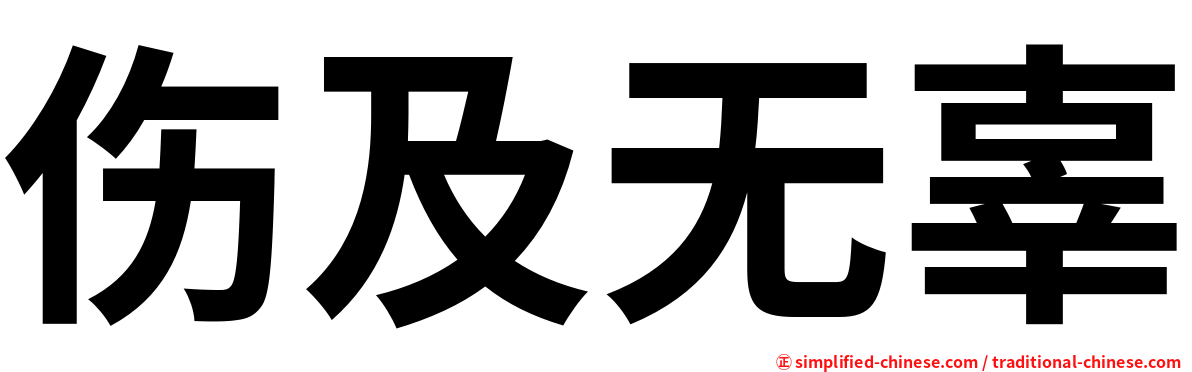 伤及无辜

㊣ simplified-chinese.com / traditional-chinese.com